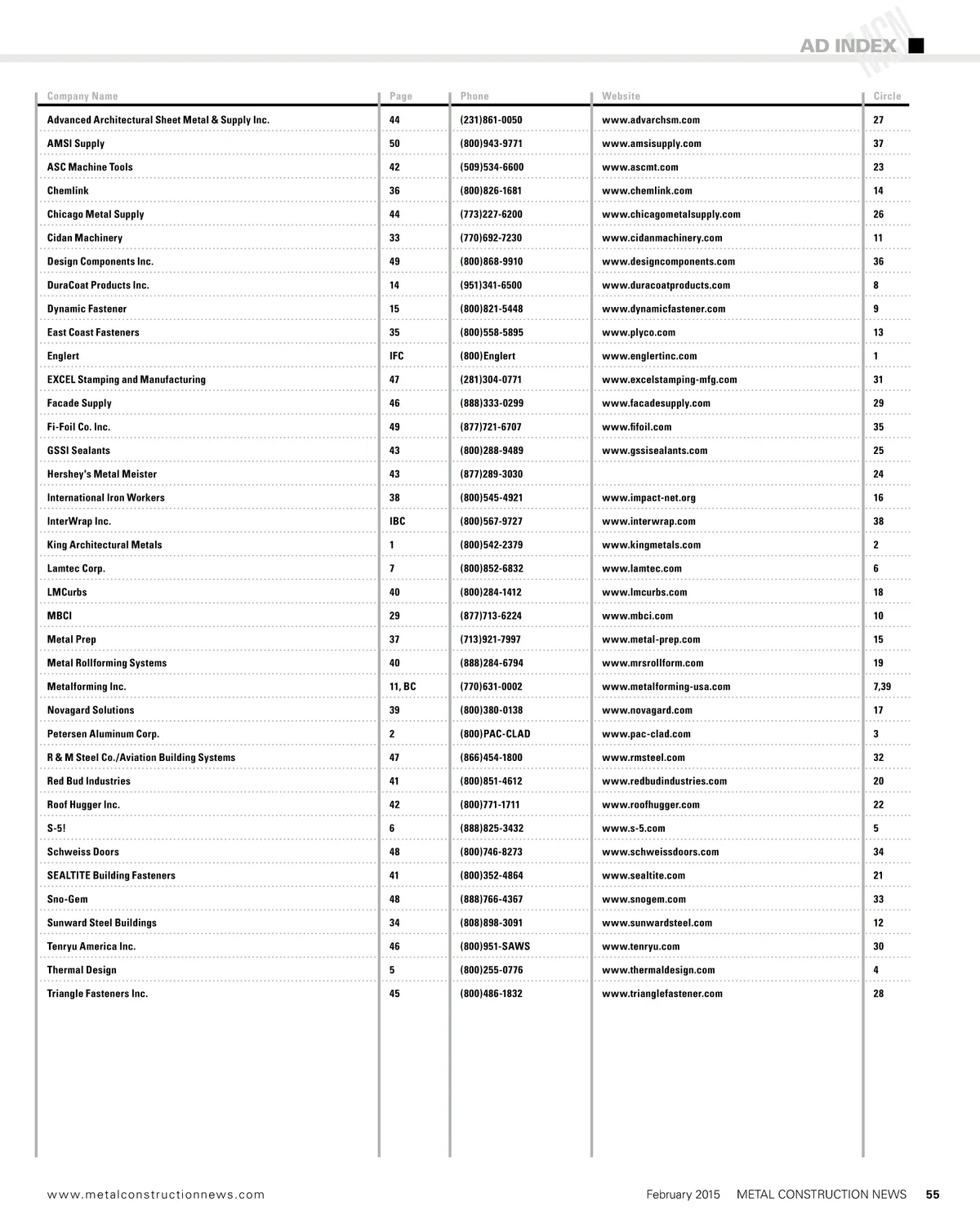 AD INDEX

MCN

| Company Name | Page | Phone | Website | Circle |
|---|---|---|---|---|
| Advanced Architectural Sheet Metal & Supply Inc. | 44 | (231)861-0050 | www.advarchsm.com | 27 |
| AMSI Supply | 50 | (800)943-9771 | www.amsisupply.com | 37 |
| ASC Machine Tools | 42 | (509)534-6600 | www.ascmt.com | 23 |
| Chemlink | 36 | (800)826-1681 | www.chemlink.com | 14 |
| Chicago Metal Supply | 44 | (773)227-6200 | www.chicagometalsupply.com | 26 |
| Cidan Machinery | 33 | (770)692-7230 | www.cidanmachinery.com | 11 |
| Design Components Inc. | 49 | (800)868-9910 | www.designcomponents.com | 36 |
| DuraCoat Products Inc. | 14 | (951)341-6500 | www.duracoatproducts.com | 8 |
| Dynamic Fastener | 15 | (800)821-5448 | www.dynamicfastener.com | 9 |
| East Coast Fasteners | 35 | (800)558-5895 | www.plyco.com | 13 |
| Englert | IFC | (800)Englert | www.englertinc.com | 1 |
| EXCEL Stamping and Manufacturing | 47 | (281)304-0771 | www.excelstamping-mfg.com | 31 |
| Facade Supply | 46 | (888)333-0299 | www.facadesupply.com | 29 |
| Fi-Foil Co. Inc. | 49 | (877)721-6707 | www.fifoil.com | 35 |
| GSSI Sealants | 43 | (800)288-9489 | www.gssisealants.com | 25 |
| Hershey's Metal Meister | 43 | (877)289-3030 | | 24 |
| International Iron Workers | 38 | (800)545-4921 | www.impact-net.org | 16 |
| InterWrap Inc. | IBC | (800)567-9727 | www.interwrap.com | 38 |
| King Architectural Metals | 1 | (800)542-2379 | www.kingmetals.com | 2 |
| Lamtec Corp. | 7 | (800)852-6832 | www.lamtec.com | 6 |
| LMCurbs | 40 | (800)284-1412 | www.lmcurbs.com | 18 |
| MBCI | 29 | (877)713-6224 | www.mbci.com | 10 |
| Metal Prep | 37 | (713)921-7997 | www.metal-prep.com | 15 |
| Metal Rollforming Systems | 40 | (888)284-6794 | www.mrsrollform.com | 19 |
| Metalforming Inc. | 11, BC | (770)631-0002 | www.metalforming-usa.com | 7,39 |
| Novagard Solutions | 39 | (800)380-0138 | www.novagard.com | 17 |
| Petersen Aluminum Corp. | 2 | (800)PAC-CLAD | www.pac-clad.com | 3 |
| R & M Steel Co./Aviation Building Systems | 47 | (866)454-1800 | www.rmsteel.com | 32 |
| Red Bud Industries | 41 | (800)851-4612 | www.redbudindustries.com | 20 |
| Roof Hugger Inc. | 42 | (800)771-1711 | www.roofhugger.com | 22 |
| S-5! | 6 | (888)825-3432 | www.s-5.com | 5 |
| Schweiss Doors | 48 | (800)746-8273 | www.schweissdoors.com | 34 |
| SEALTITE Building Fasteners | 41 | (800)352-4864 | www.sealtite.com | 21 |
| Sno-Gem | 48 | (888)766-4367 | www.snogem.com | 33 |
| Sunward Steel Buildings | 34 | (808)898-3091 | www.sunwardsteel.com | 12 |
| Tenryu America Inc. | 46 | (800)951-SAWS | www.tenryu.com | 30 |
| Thermal Design | 5 | (800)255-0776 | www.thermaldesign.com | 4 |
| Triangle Fasteners Inc. | 45 | (800)486-1832 | www.trianglefastener.com | 28 |

www.metalconstructionnews.com February 2015 METAL CONSTRUCTION NEWS 55